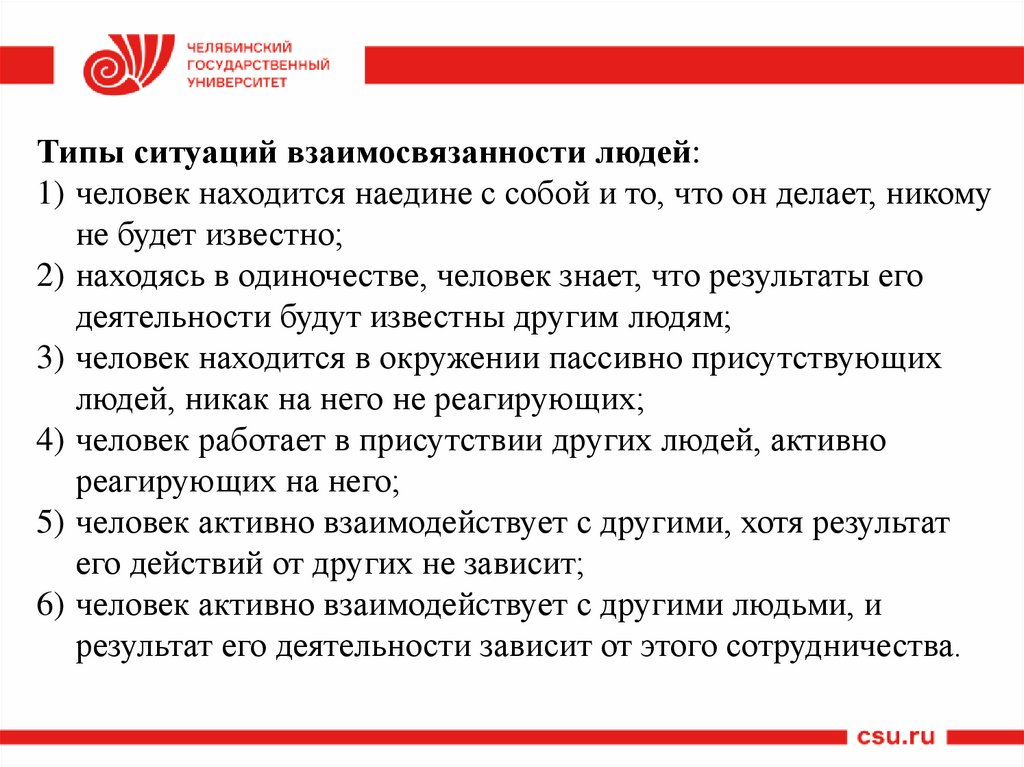 ЧЕЛЯБИНСКИЙ ГОСУДАРСТВЕННЫЙ УНИВЕРСИТЕТ

Типы ситуаций взаимосвязанности людей:
1) человек находится наедине с собой и то, что он делает, никому не будет известно;
2) находясь в одиночестве, человек знает, что результаты его деятельности будут известны другим людям;
3) человек находится в окружении пассивно присутствующих людей, никак на него не реагирующих;
4) человек работает в присутствии других людей, активно реагирующих на него;
5) человек активно взаимодействует с другими, хотя результат его действий от других не зависит;
6) человек активно взаимодействует с другими людьми, и результат его деятельности зависит от этого сотрудничества.

csu.ru